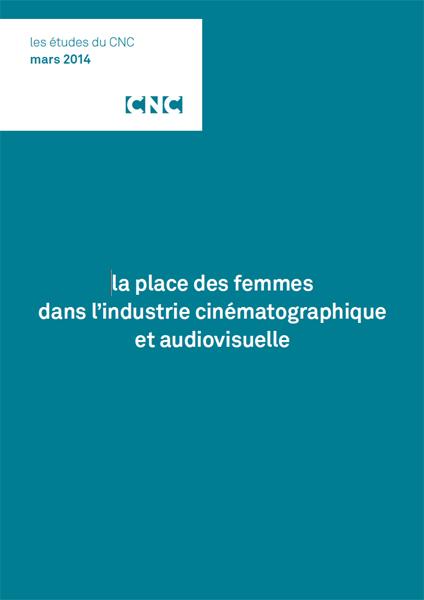 les études du CNC
mars 2014

CNC

la place des femmes dans l'industrie cinématographique et audiovisuelle